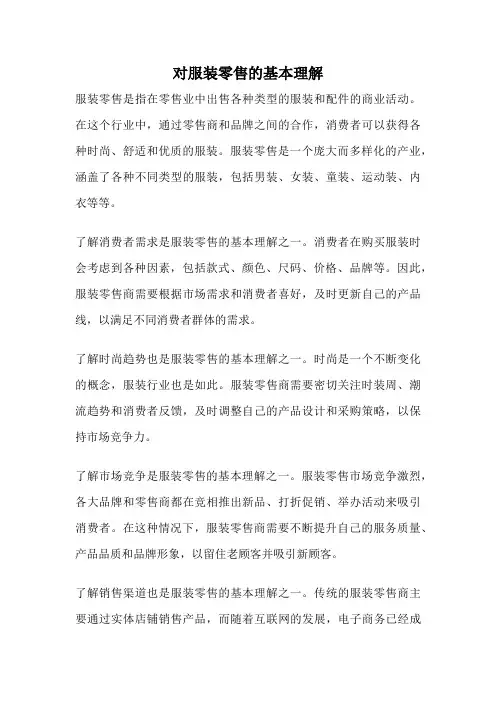 对服装零售的基本理解

服装零售是指在零售业中出售各种类型的服装和配件的商业活动。在这个行业中，通过零售商和品牌之间的合作，消费者可以获得各种时尚、舒适和优质的服装。服装零售是一个庞大而多样化的产业，涵盖了各种不同类型的服装，包括男装、女装、童装、运动装、内衣等等。

了解消费者需求是服装零售的基本理解之一。消费者在购买服装时会考虑到各种因素，包括款式、颜色、尺码、价格、品牌等。因此，服装零售商需要根据市场需求和消费者喜好，及时更新自己的产品线，以满足不同消费者群体的需求。

了解时尚趋势也是服装零售的基本理解之一。时尚是一个不断变化的概念，服装行业也是如此。服装零售商需要密切关注时装周、潮流趋势和消费者反馈，及时调整自己的产品设计和采购策略，以保持市场竞争力。

了解市场竞争是服装零售的基本理解之一。服装零售市场竞争激烈，各大品牌和零售商都在竞相推出新品、打折促销、举办活动来吸引消费者。在这种情况下，服装零售商需要不断提升自己的服务质量、产品品质和品牌形象，以留住老顾客并吸引新顾客。

了解销售渠道也是服装零售的基本理解之一。传统的服装零售商主要通过实体店铺销售产品，而随着互联网的发展，电子商务已经成